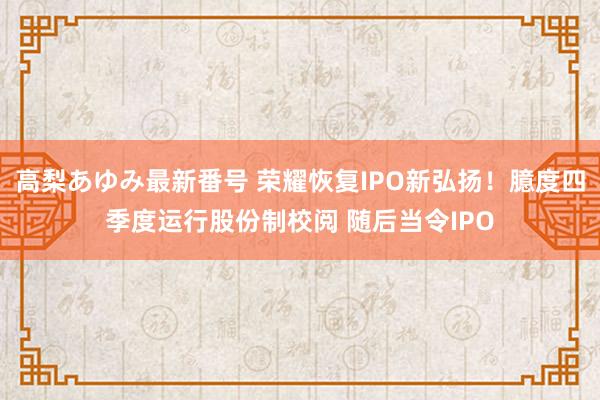 高梨あゆみ最新番号 荣耀恢复IPO新弘扬！臆度四季度运行股份制校阅 随后当令IPO